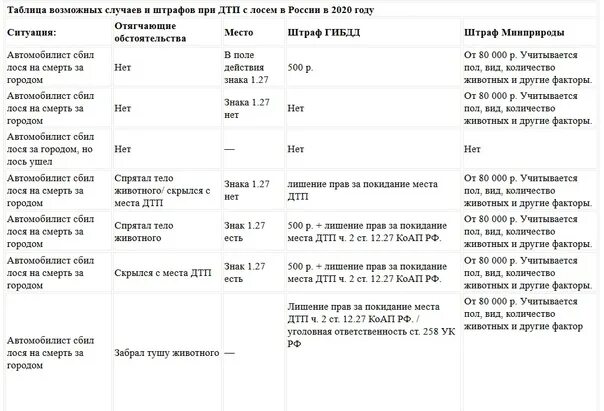 Таблица возможных случаев и штрафов при ДТП с лосем в России в 2020 году

| Ситуация: | Отягчающие обстоятельства | Место | Штраф ГИБДД | Штраф Минприроды |
|---|---|---|---|---|
| Автомобилист сбил лося на смерть за городом | Нет | В поле действия знака 1.27 | 500 р. | От 80 000 р. Учитывается пол, вид, количество животных и другие факторы. |
| Автомобилист сбил лося на смерть за городом | Нет | Знака 1.27 нет | Нет | От 80 000 р. Учитывается пол, вид, количество животных и другие факторы. |
| Автомобилист сбил лося за городом, но лось ушел | Нет | — | Нет | Нет |
| Автомобилист сбил лося на смерть за городом | Спрятал тело животного/ скрылся с места ДТП | Знака 1.27 нет | лишение прав за покидание места ДТП | От 80 000 р. Учитывается пол, вид, количество животных и другие факторы. |
| Автомобилист сбил лося на смерть за городом | Спрятал тело животного | Знак 1.27 есть | 500 р. + лишение прав за покидание места ДТП ч. 2 ст. 12.27 КоАП РФ. | От 80 000 р. Учитывается пол, вид, количество животных и другие факторы. |
| Автомобилист сбил лося на смерть за городом | Скрылся с места ДТП | Знак 1.27 есть | 500 р. + лишение прав за покидание места ДТП ч. 2 ст. 12.27 КоАП РФ. | От 80 000 р. Учитывается пол, вид, количество животных и другие факторы. |
| Автомобилист сбил лося на смерть за городом | Забрал тушу животного | — | Лишение прав за покидание места ДТП ч. 2 ст. 12.27 КоАП РФ. / уголовная ответственность ст. 258 УК РФ | От 80 000 р. Учитывается пол, вид, количество животных и другие фактор |